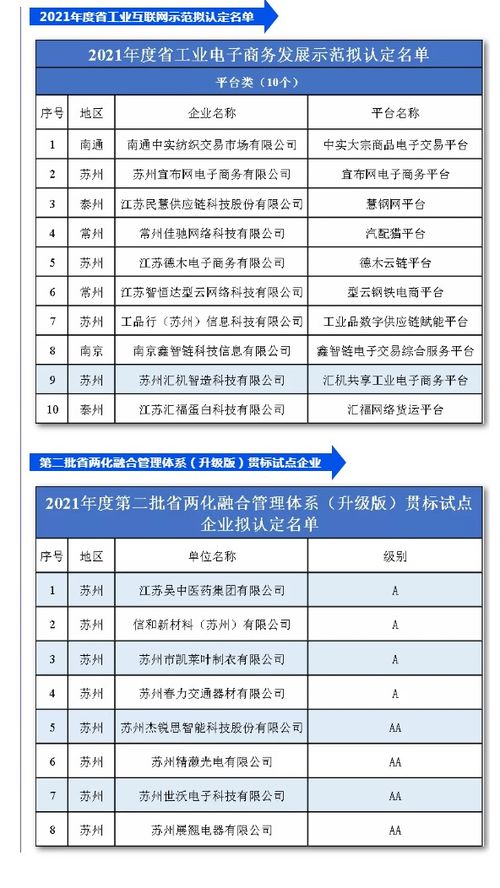 2021年度省工业互联网示范拟认定名单

2021年度省工业电子商务发展示范拟认定名单

平台类（10个）

| 序号 | 地区 | 企业名称 | 平台名称 |
|---|---|---|---|
| 1 | 南通 | 南通中实纺织交易市场有限公司 | 中实大宗商品电子交易平台 |
| 2 | 苏州 | 苏州宜布网电子商务有限公司 | 宜布网电子商务平台 |
| 3 | 泰州 | 江苏民慧供应链科技股份有限公司 | 慧钢网平台 |
| 4 | 常州 | 常州佳驰网络科技有限公司 | 汽配猫平台 |
| 5 | 苏州 | 江苏德木电子商务有限公司 | 德木云链平台 |
| 6 | 常州 | 江苏智恒达型云网络科技有限公司 | 型云钢铁电商平台 |
| 7 | 苏州 | 工品行（苏州）信息科技有限公司 | 工业品数字供应链赋能平台 |
| 8 | 南京 | 南京鑫智链科技信息有限公司 | 鑫智链电子交易综合服务平台 |
| 9 | 苏州 | 苏州汇机智造科技有限公司 | 汇机共享工业电子商务平台 |
| 10 | 泰州 | 江苏汇福蛋白科技有限公司 | 汇福网络货运平台 |

第二批省两化融合管理体系（升级版）贯标试点企业

2021年度第二批省两化融合管理体系（升级版）贯标试点企业拟认定名单

| 序号 | 地区 | 单位名称 | 级别 |
|---|---|---|---|
| 1 | 苏州 | 江苏吴中医药集团有限公司 | A |
| 2 | 苏州 | 信和新材料（苏州）有限公司 | A |
| 3 | 苏州 | 苏州市凯莱叶制衣有限公司 | A |
| 4 | 苏州 | 苏州春力交通器材有限公司 | A |
| 5 | 苏州 | 苏州杰锐思智能科技股份有限公司 | AA |
| 6 | 苏州 | 苏州精濑光电有限公司 | AA |
| 7 | 苏州 | 苏州世沃电子科技有限公司 | AA |
| 8 | 苏州 | 苏州展翘电器有限公司 | AA |